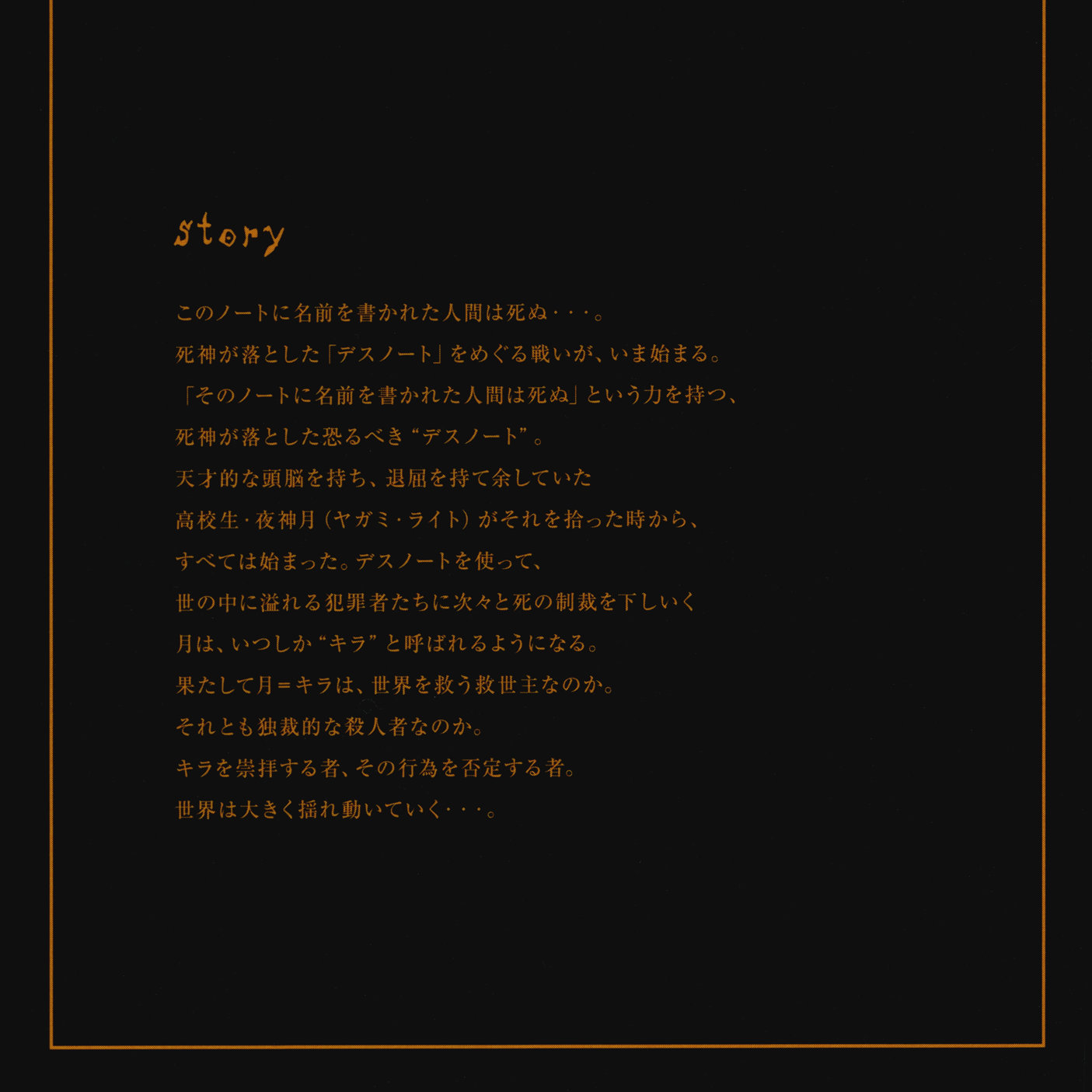 story

このノートに名前を書かれた人間は死ぬ･･･。

死神が落とした「デスノート」をめぐる戦いが、いま始まる。

「そのノートに名前を書かれた人間は死ぬ」という力を持つ、

死神が落とした恐るべき“デスノート”。

天才的な頭脳を持ち、退屈を持て余していた

高校生･夜神月（ヤガミ･ライト）がそれを拾った時から、

すべては始まった。デスノートを使って、

世の中に溢れる犯罪者たちに次々と死の制裁を下しいく

月は、いつしか“キラ”と呼ばれるようになる。

果たして月＝キラは、世界を救う救世主なのか。

それとも独裁的な殺人者なのか。

キラを崇拝する者、その行為を否定する者。

世界は大きく揺れ動いていく･･･。